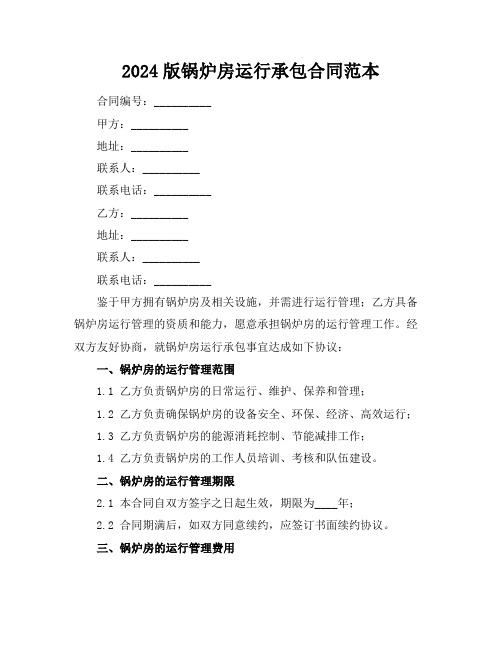 2024 版锅炉房运行承包合同范本

合同编号：__________

甲方：__________

地址：__________

联系人：__________

联系电话：__________

乙方：__________

地址：__________

联系人：__________

联系电话：__________

鉴于甲方拥有锅炉房及相关设施，并需进行运行管理；乙方具备锅炉房运行管理的资质和能力，愿意承担锅炉房的运行管理工作。经双方友好协商，就锅炉房运行承包事宜达成如下协议：

一、锅炉房的运行管理范围

1.1 乙方负责锅炉房的日常运行、维护、保养和管理；

1.2 乙方负责确保锅炉房的设备安全、环保、经济、高效运行；

1.3 乙方负责锅炉房的能源消耗控制、节能减排工作；

1.4 乙方负责锅炉房的工作人员培训、考核和队伍建设。

二、锅炉房的运行管理期限

2.1 本合同自双方签字之日起生效，期限为____年；

2.2 合同期满后，如双方同意续约，应签订书面续约协议。

三、锅炉房的运行管理费用